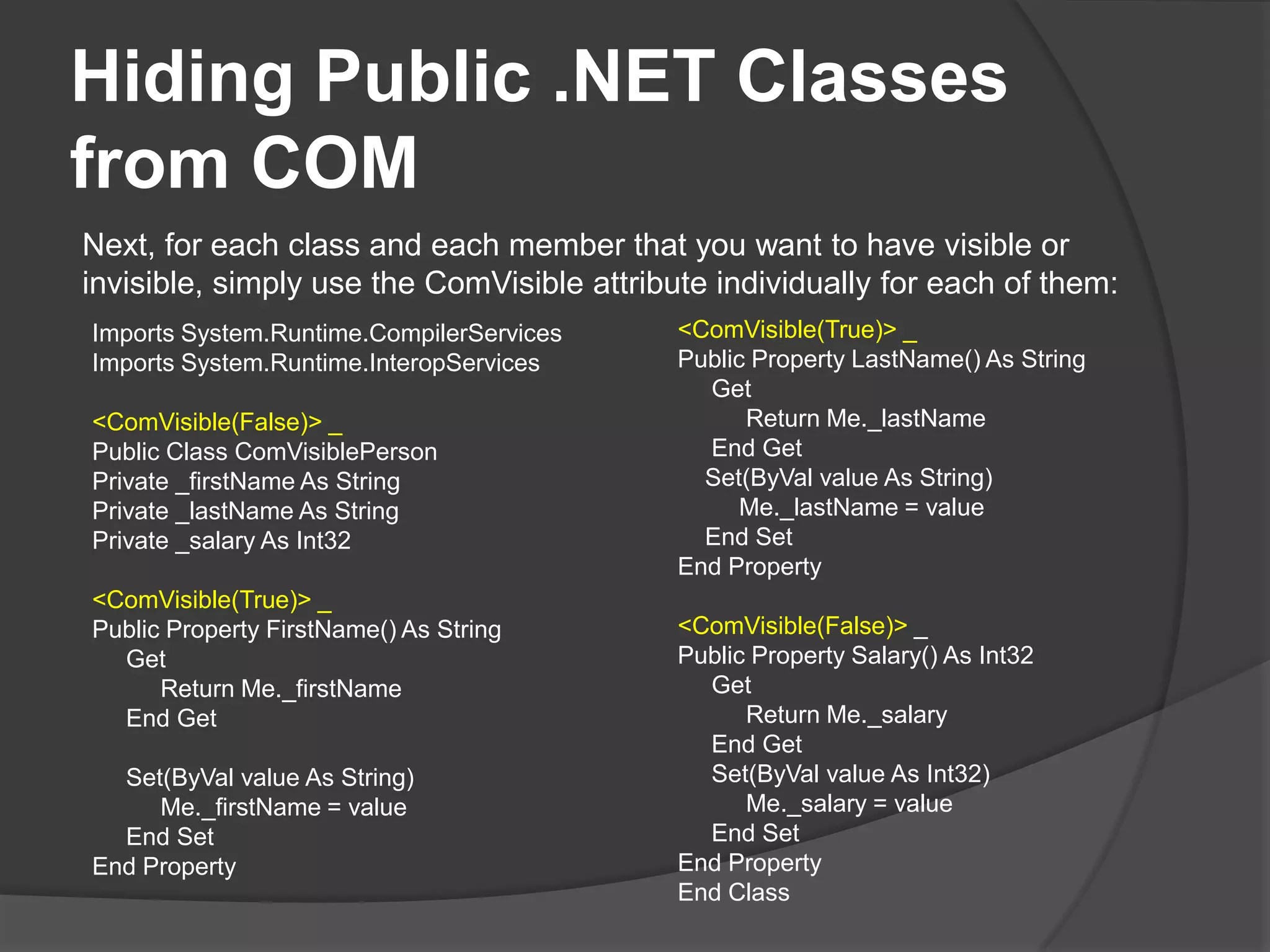 Hiding Public .NET Classes from COM

Next, for each class and each member that you want to have visible or invisible, simply use the ComVisible attribute individually for each of them:

Imports System.Runtime.CompilerServices
Imports System.Runtime.InteropServices

<ComVisible(False)> _
Public Class ComVisiblePerson
Private _firstName As String
Private _lastName As String
Private _salary As Int32

<ComVisible(True)> _
Public Property FirstName() As String
Get
Return Me._firstName
End Get

Set(ByVal value As String)
Me._firstName = value
End Set
End Property

<ComVisible(True)> _
Public Property LastName() As String
Get
Return Me._lastName
End Get
Set(ByVal value As String)
Me._lastName = value
End Set
End Property

<ComVisible(False)> _
Public Property Salary() As Int32
Get
Return Me._salary
End Get
Set(ByVal value As Int32)
Me._salary = value
End Set
End Property
End Class